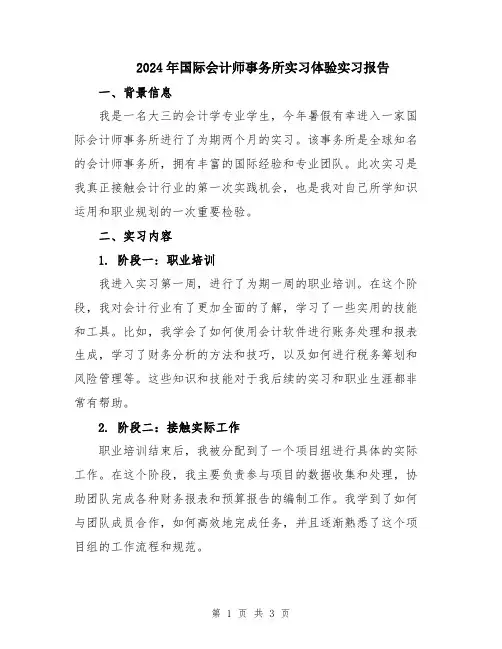 2024年国际会计师事务所实习体验实习报告

一、背景信息

我是一名大三的会计学专业学生，今年暑假有幸进入一家国际会计师事务所进行了为期两个月的实习。该事务所是全球知名的会计师事务所，拥有丰富的国际经验和专业团队。此次实习是我真正接触会计行业的第一次实践机会，也是我对自己所学知识运用和职业规划的一次重要检验。

二、实习内容

1. 阶段一：职业培训

我进入实习第一周，进行了为期一周的职业培训。在这个阶段，我对会计行业有了更加全面的了解，学习了一些实用的技能和工具。比如，我学会了如何使用会计软件进行账务处理和报表生成，学习了财务分析的方法和技巧，以及如何进行税务筹划和风险管理等。这些知识和技能对于我后续的实习和职业生涯都非常有帮助。

2. 阶段二：接触实际工作

职业培训结束后，我被分配到了一个项目组进行具体的实际工作。在这个阶段，我主要负责参与项目的数据收集和处理，协助团队完成各种财务报表和预算报告的编制工作。我学到了如何与团队成员合作，如何高效地完成任务，并且逐渐熟悉了这个项目组的工作流程和规范。

第 1 页 共 3 页